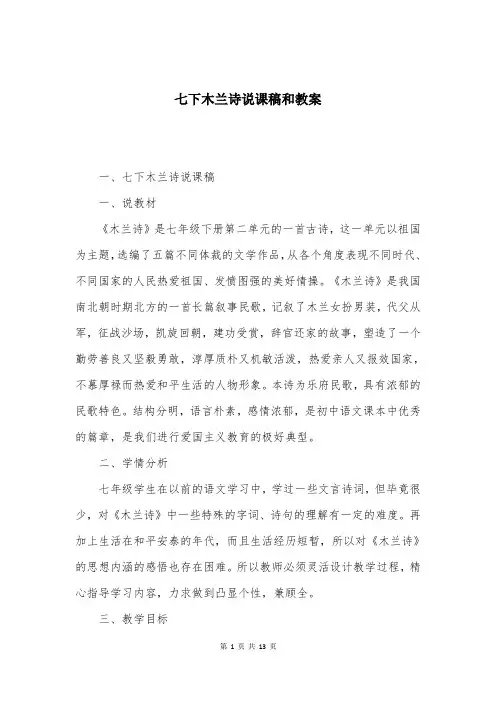 七下木兰诗说课稿和教案

一、七下木兰诗说课稿

一、说教材

《木兰诗》是七年级下册第二单元的一首古诗，这一单元以祖国为主题，选编了五篇不同体裁的文学作品，从各个角度表现不同时代、不同国家的人民热爱祖国、发愤图强的美好情操。《木兰诗》是我国南北朝时期北方的一首长篇叙事民歌，记叙了木兰女扮男装，代父从军，征战沙场，凯旋回朝，建功受赏，辞官还家的故事，塑造了一个勤劳善良又坚毅勇敢，淳厚质朴又机敏活泼，热爱亲人又报效国家，不慕厚禄而热爱和平生活的人物形象。本诗为乐府民歌，具有浓郁的民歌特色。结构分明，语言朴素，感情浓郁，是初中语文课本中优秀的篇章，是我们进行爱国主义教育的极好典型。

二、学情分析

七年级学生在以前的语文学习中，学过一些文言诗词，但毕竟很少，对《木兰诗》中一些特殊的字词、诗句的理解有一定的难度。再加上生活在和平安泰的年代，而且生活经历短暂，所以对《木兰诗》的思想内涵的感悟也存在困难。所以教师必须灵活设计教学过程，精心指导学习内容，力求做到凸显个性，兼顾全。

三、教学目标

第 1 页 共 13 页